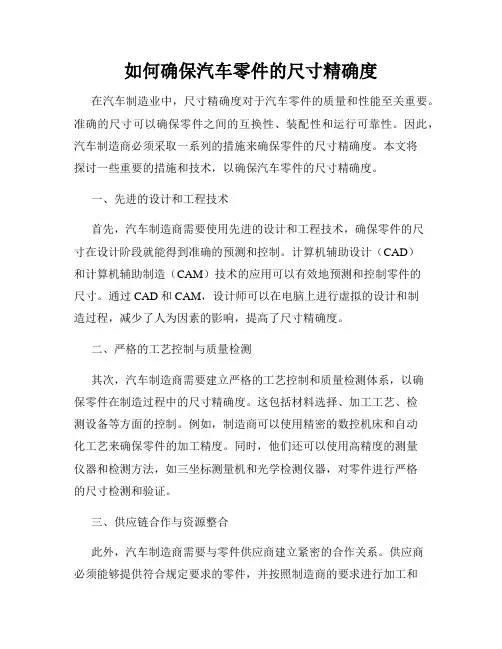 如何确保汽车零件的尺寸精确度

在汽车制造业中，尺寸精确度对于汽车零件的质量和性能至关重要。准确的尺寸可以确保零件之间的互换性、装配性和运行可靠性。因此，汽车制造商必须采取一系列的措施来确保零件的尺寸精确度。本文将探讨一些重要的措施和技术，以确保汽车零件的尺寸精确度。

一、先进的设计和工程技术

首先，汽车制造商需要使用先进的设计和工程技术，确保零件的尺寸在设计阶段就能得到准确的预测和控制。计算机辅助设计（CAD）和计算机辅助制造（CAM）技术的应用可以有效地预测和控制零件的尺寸。通过 CAD 和 CAM，设计师可以在电脑上进行虚拟的设计和制造过程，减少了人为因素的影响，提高了尺寸精确度。

二、严格的工艺控制与质量检测

其次，汽车制造商需要建立严格的工艺控制和质量检测体系，以确保零件在制造过程中的尺寸精确度。这包括材料选择、加工工艺、检测设备等方面的控制。例如，制造商可以使用精密的数控机床和自动化工艺来确保零件的加工精度。同时，他们还可以使用高精度的测量仪器和检测方法，如三坐标测量机和光学检测仪器，对零件进行严格的尺寸检测和验证。

三、供应链合作与资源整合

此外，汽车制造商需要与零件供应商建立紧密的合作关系。供应商必须能够提供符合规定要求的零件，并按照制造商的要求进行加工和